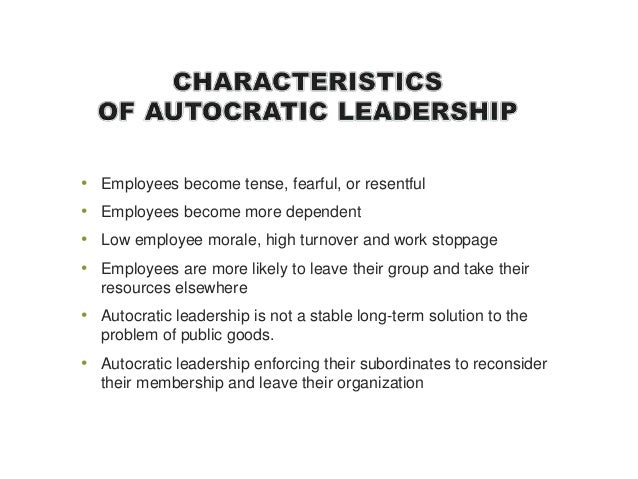 CHARACTERISTICS
OF AUTOCRATIC LEADERSHIP

• Employees become tense, fearful, or resentful
• Employees become more dependent
• Low employee morale, high turnover and work stoppage
• Employees are more likely to leave their group and take their resources elsewhere
• Autocratic leadership is not a stable long-term solution to the problem of public goods.
• Autocratic leadership enforcing their subordinates to reconsider their membership and leave their organization